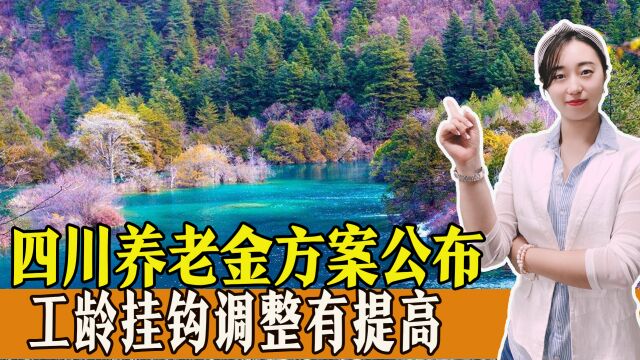 四川养老金方案公布
工龄挂钩调整有提高